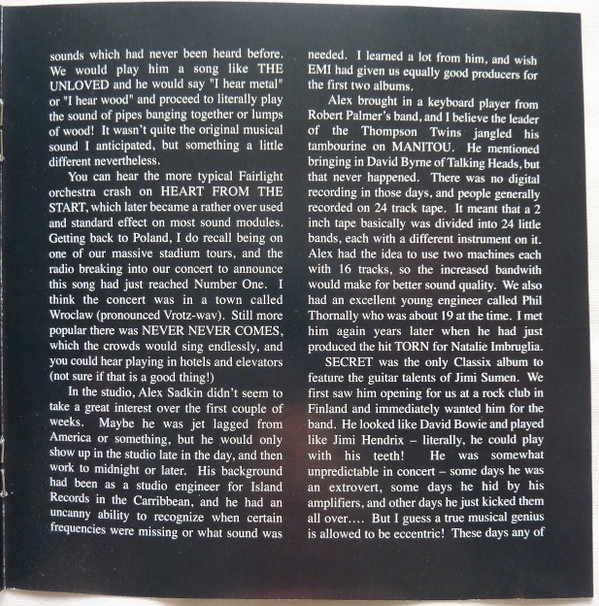 sounds which had never been heard before. We would play him a song like THE UNLOVED and he would say "I hear metal" or "I hear wood" and proceed to literally play the sound of pipes banging together or lumps of wood! It wasn't quite the original musical sound I anticipated, but something a little different nevertheless.

You can hear the more typical Fairlight orchestra crash on HEART FROM THE START, which later became a rather over used and standard effect on most sound modules. Getting back to Poland, I do recall being on one of our massive stadium tours, and the radio breaking into our concert to announce this song had just reached Number One. I think the concert was in a town called Wroclaw (pronounced Vrotz-wav). Still more popular there was NEVER NEVER COMES, which the crowds would sing endlessly, and you could hear playing in hotels and elevators (not sure if that is a good thing!)

In the studio, Alex Sadkin didn't seem to take a great interest over the first couple of weeks. Maybe he was jet lagged from America or something, but he would only show up in the studio late in the day, and then work to midnight or later. His background had been as a studio engineer for Island Records in the Carribbean, and he had an uncanny ability to recognize when certain frequencies were missing or what sound was needed. I learned a lot from him, and wish EMI had given us equally good producers for the first two albums.

Alex brought in a keyboard player from Robert Palmer's band, and I believe the leader of the Thompson Twins jangled his tambourine on MANITOU. He mentioned bringing in David Byrne of Talking Heads, but that never happened. There was no digital recording in those days, and people generally recorded on 24 track tape. It meant that a 2 inch tape basically was divided into 24 little bands, each with a different instrument on it. Alex had the idea to use two machines each with 16 tracks, so the increased bandwith would make for better sound quality. We also had an excellent young engineer called Phil Thornally who was about 19 at the time. I met him again years later when he had just produced the hit TORN for Natalie Imbruglia.

SECRET was the only Classix album to feature the guitar talents of Jimi Sumen. We first saw him opening for us at a rock club in Finland and immediately wanted him for the band. He looked like David Bowie and played like Jimi Hendrix – literally, he could play with his teeth! He was somewhat unpredictable in concert – some days he was an extrovert, some days he hid by his amplifiers, and other days he just kicked them all over.... But I guess a true musical genius is allowed to be eccentric! These days any of